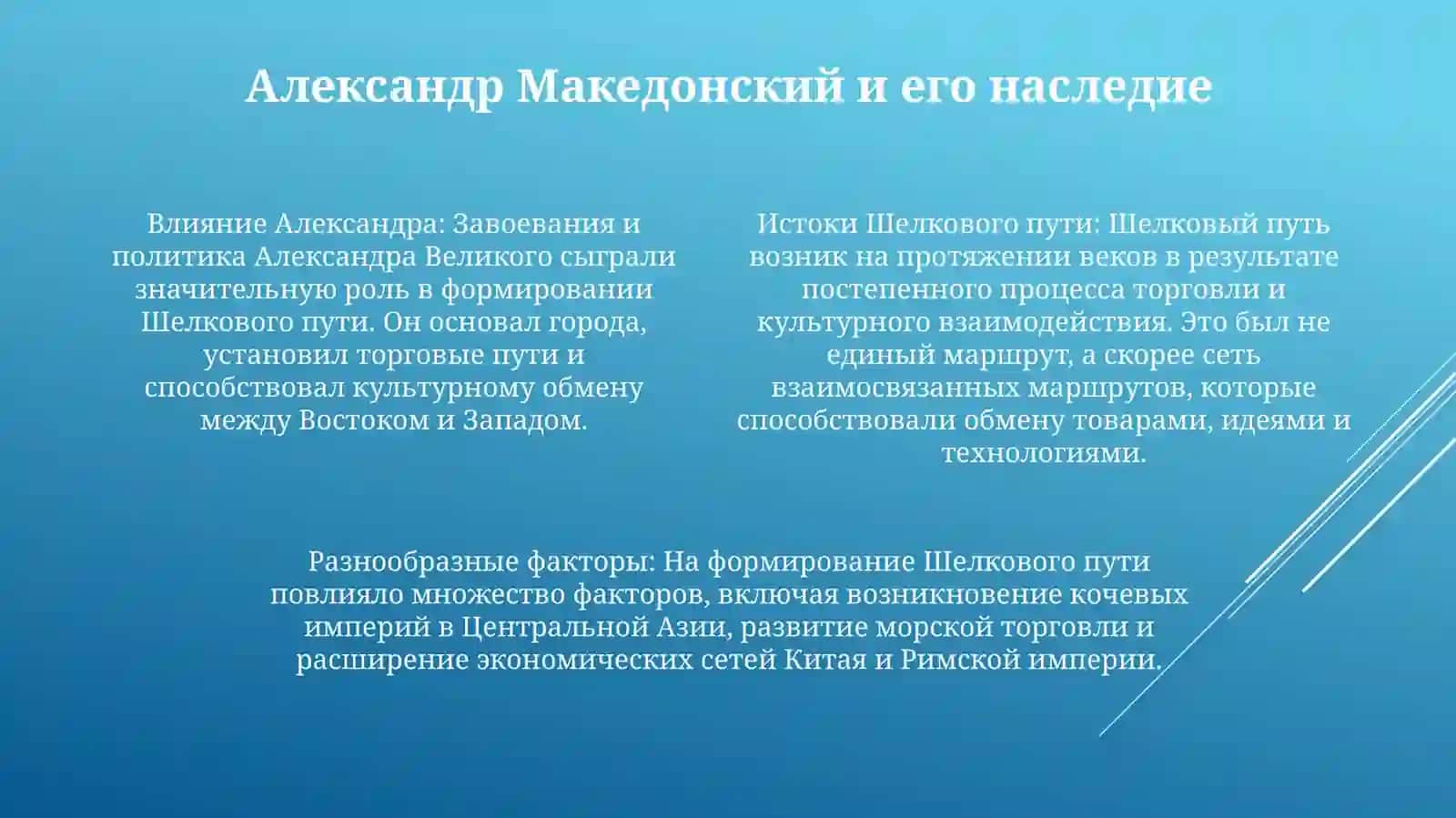 Александр Македонский и его наследие

Влияние Александра: Завоевания и политика Александра Великого сыграли значительную роль в формировании Шелкового пути. Он основал города, установил торговые пути и способствовал культурному обмену между Востоком и Западом.

Истоки Шелкового пути: Шелковый путь возник на протяжении веков в результате постепенного процесса торговли и культурного взаимодействия. Это был не единый маршрут, а скорее сеть взаимосвязанных маршрутов, которые способствовали обмену товарами, идеями и технологиями.

Разнообразные факторы: На формирование Шелкового пути повлияло множество факторов, включая возникновение кочевых империй в Центральной Азии, развитие морской торговли и расширение экономических сетей Китая и Римской империи.